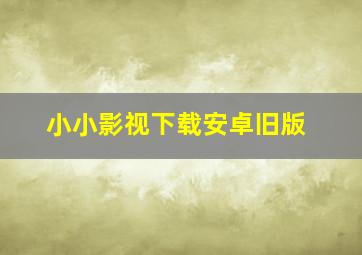 小小影视下载安卓旧版